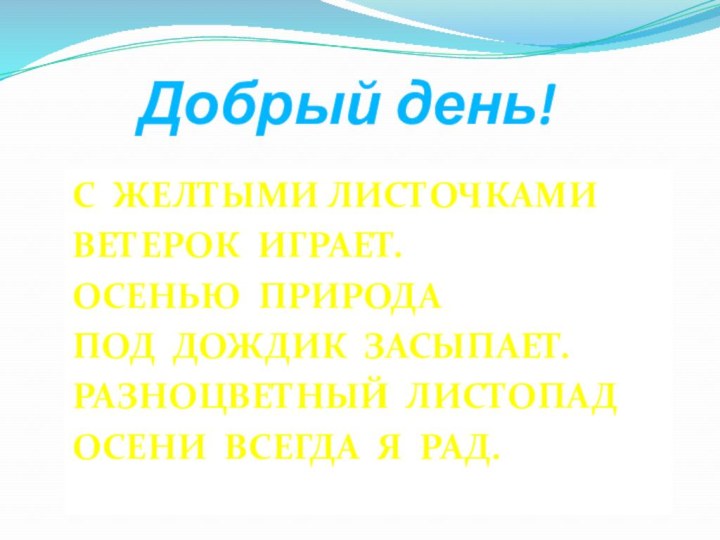 Добрый день!

С ЖЕЛТЫМИ ЛИСТОЧКАМИ
ВЕТЕРОК ИГРАЕТ.
ОСЕНЬЮ ПРИРОДА
ПОД ДОЖДИК ЗАСЫПАЕТ.
РАЗНОЦВЕТНЫЙ ЛИСТОПАД
ОСЕНИ ВСЕГДА Я РАД.